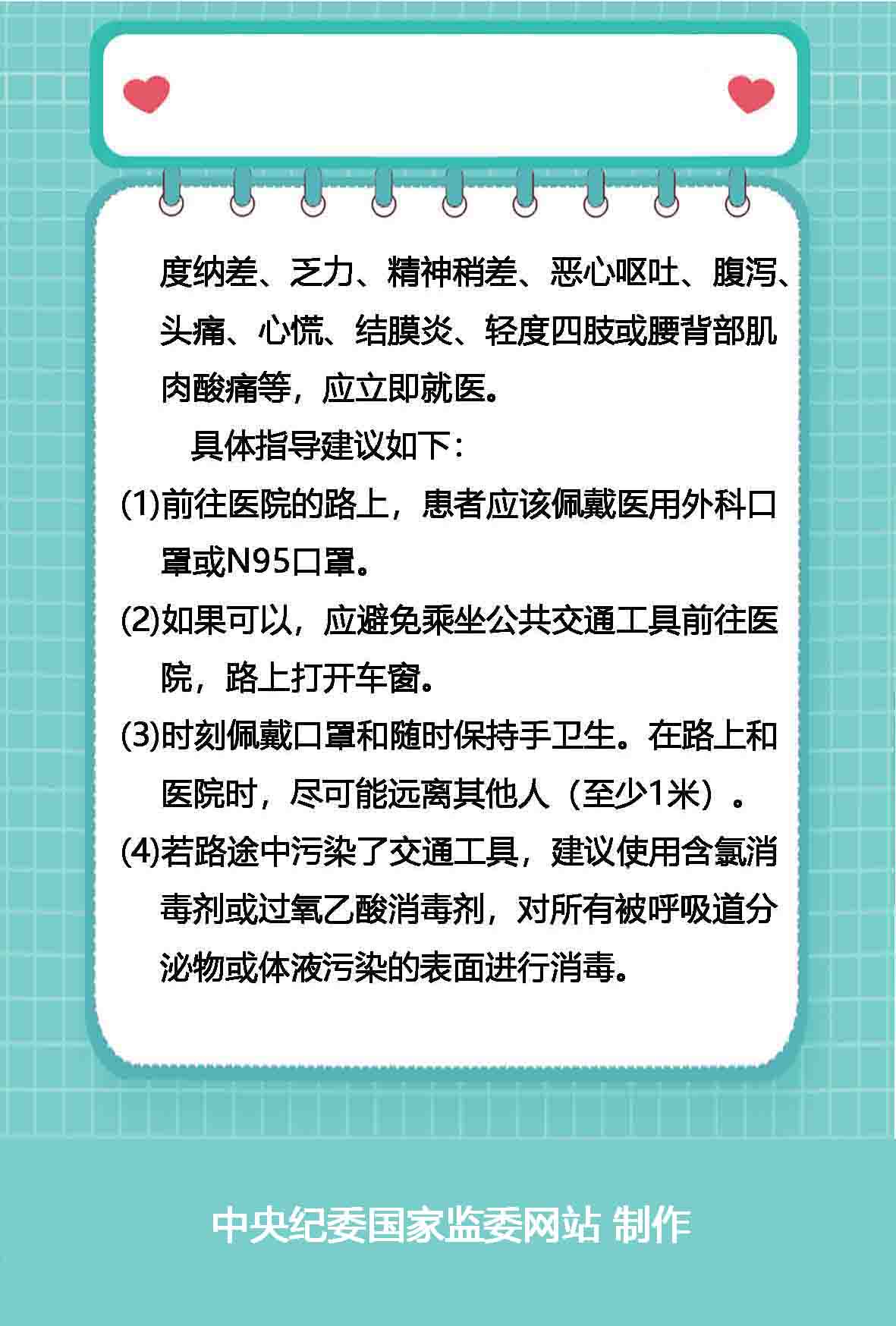 度纳差、乏力、精神稍差、恶心呕吐、腹泻、头痛、心慌、结膜炎、轻度四肢或腰背部肌肉酸痛等，应立即就医。

具体指导建议如下：

(1)前往医院的路上，患者应该佩戴医用外科口罩或N95口罩。

(2)如果可以，应避免乘坐公共交通工具前往医院，路上打开车窗。

(3)时刻佩戴口罩和随时保持手卫生。在路上和医院时，尽可能远离其他人（至少1米）。

(4)若路途中污染了交通工具，建议使用含氯消毒剂或过氧乙酸消毒剂，对所有被呼吸道分泌物或体液污染的表面进行消毒。

中央纪委国家监委网站 制作